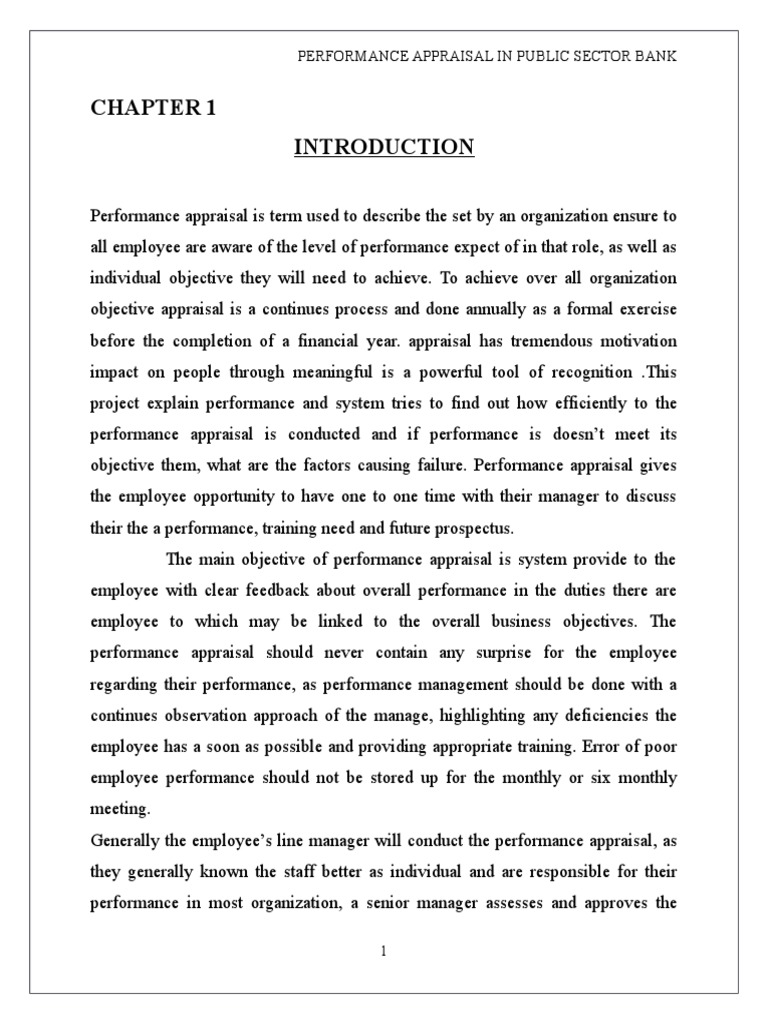 PERFORMANCE APPRAISAL IN PUBLIC SECTOR BANK

CHAPTER 1

INTRODUCTION

Performance appraisal is term used to describe the set by an organization ensure to all employee are aware of the level of performance expect of in that role, as well as individual objective they will need to achieve. To achieve over all organization objective appraisal is a continues process and done annually as a formal exercise before the completion of a financial year. appraisal has tremendous motivation impact on people through meaningful is a powerful tool of recognition .This project explain performance and system tries to find out how efficiently to the performance appraisal is conducted and if performance is doesn't meet its objective them, what are the factors causing failure. Performance appraisal gives the employee opportunity to have one to one time with their manager to discuss their the a performance, training need and future prospectus.

The main objective of performance appraisal is system provide to the employee with clear feedback about overall performance in the duties there are employee to which may be linked to the overall business objectives. The performance appraisal should never contain any surprise for the employee regarding their performance, as performance management should be done with a continues observation approach of the manage, highlighting any deficiencies the employee has a soon as possible and providing appropriate training. Error of poor employee performance should not be stored up for the monthly or six monthly meeting.

Generally the employee's line manager will conduct the performance appraisal, as they generally known the staff better as individual and are responsible for their performance in most organization, a senior manager assesses and approves the

1